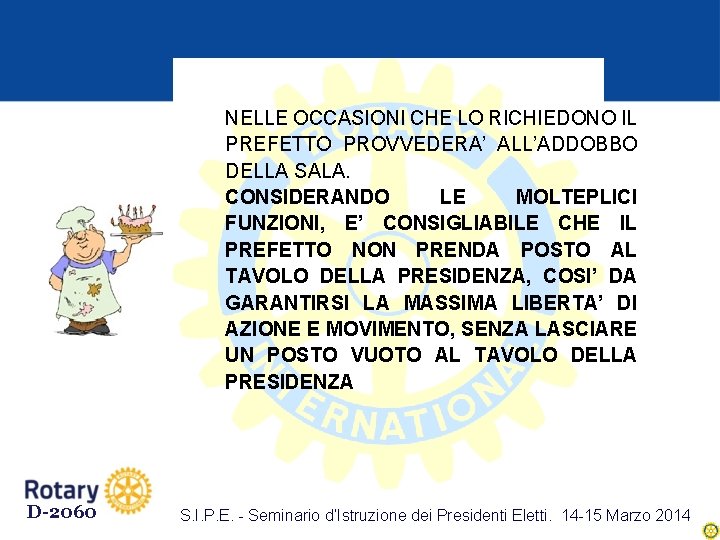 NELLE OCCASIONI CHE LO RICHIEDONO IL PREFETTO PROVVEDERA' ALL'ADDOBBO DELLA SALA.

CONSIDERANDO LE MOLTEPLICI FUNZIONI, E' CONSIGLIABILE CHE IL PREFETTO NON PRENDA POSTO AL TAVOLO DELLA PRESIDENZA, COSI' DA GARANTIRSI LA MASSIMA LIBERTA' DI AZIONE E MOVIMENTO, SENZA LASCIARE UN POSTO VUOTO AL TAVOLO DELLA PRESIDENZA

ROTARY INTERNATIONAL

Rotary
D-2060

S.I.P.E. - Seminario d'Istruzione dei Presidenti Eletti. 14-15 Marzo 2014